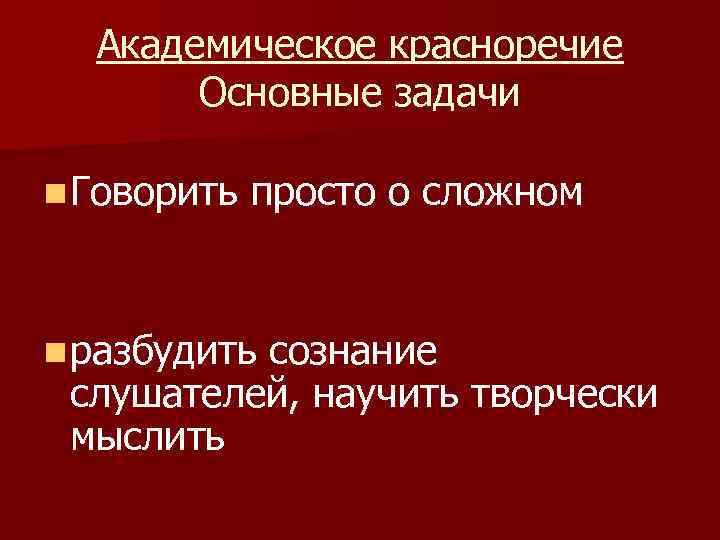 Академическое красноречие
Основные задачи

Говорить просто о сложном

разбудить сознание слушателей, научить творчески мыслить